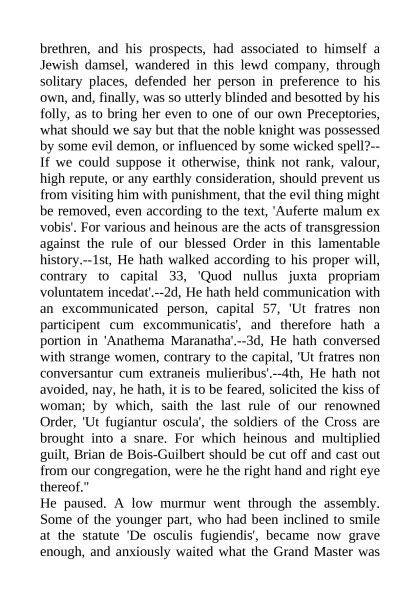 brethren, and his prospects, had associated to himself a Jewish damsel, wandered in this lewd company, through solitary places, defended her person in preference to his own, and, finally, was so utterly blinded and besotted by his folly, as to bring her even to one of our own Preceptories, what should we say but that the noble knight was possessed by some evil demon, or influenced by some wicked spell?--If we could suppose it otherwise, think not rank, valour, high repute, or any earthly consideration, should prevent us from visiting him with punishment, that the evil thing might be removed, even according to the text, 'Auferte malum ex vobis'. For various and heinous are the acts of transgression against the rule of our blessed Order in this lamentable history.--1st, He hath walked according to his proper will, contrary to capital 33, 'Quod nullus juxta propriam voluntatem incedat'.--2d, He hath held communication with an excommunicated person, capital 57, 'Ut fratres non participent cum excommunicatis', and therefore hath a portion in 'Anathema Maranatha'.--3d, He hath conversed with strange women, contrary to the capital, 'Ut fratres non conversantur cum extraneis mulieribus'.--4th, He hath not avoided, nay, he hath, it is to be feared, solicited the kiss of woman; by which, saith the last rule of our renowned Order, 'Ut fugiantur oscula', the soldiers of the Cross are brought into a snare. For which heinous and multiplied guilt, Brian de Bois-Guilbert should be cut off and cast out from our congregation, were he the right hand and right eye thereof."
He paused. A low murmur went through the assembly. Some of the younger part, who had been inclined to smile at the statute 'De osculis fugiendis', became now grave enough, and anxiously waited what the Grand Master was